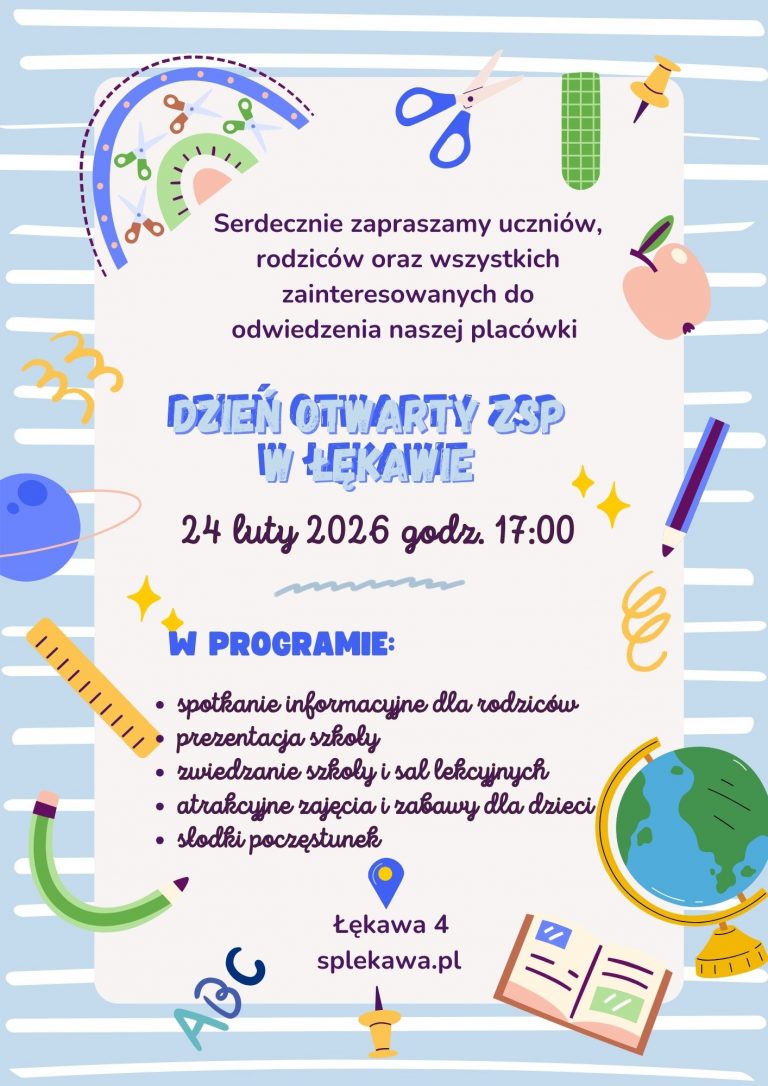 Serdecznie zapraszamy uczniów, rodziców oraz wszystkich zainteresowanych do odwiedzenia naszej placówki

DZIEŃ OTWARTY ZSP W ŁĘKAWIE

24 luty 2026 godz. 17:00

W PROGRAMIE:

• spotkanie informacyjne dla rodziców
• prezentacja szkoły
• zwiedzanie szkoły i sal lekcyjnych
• atrakcyjne zajęcia i zabawy dla dzieci
• słodki poczęstunek

Łękawa 4
splekawa.pl

ABC